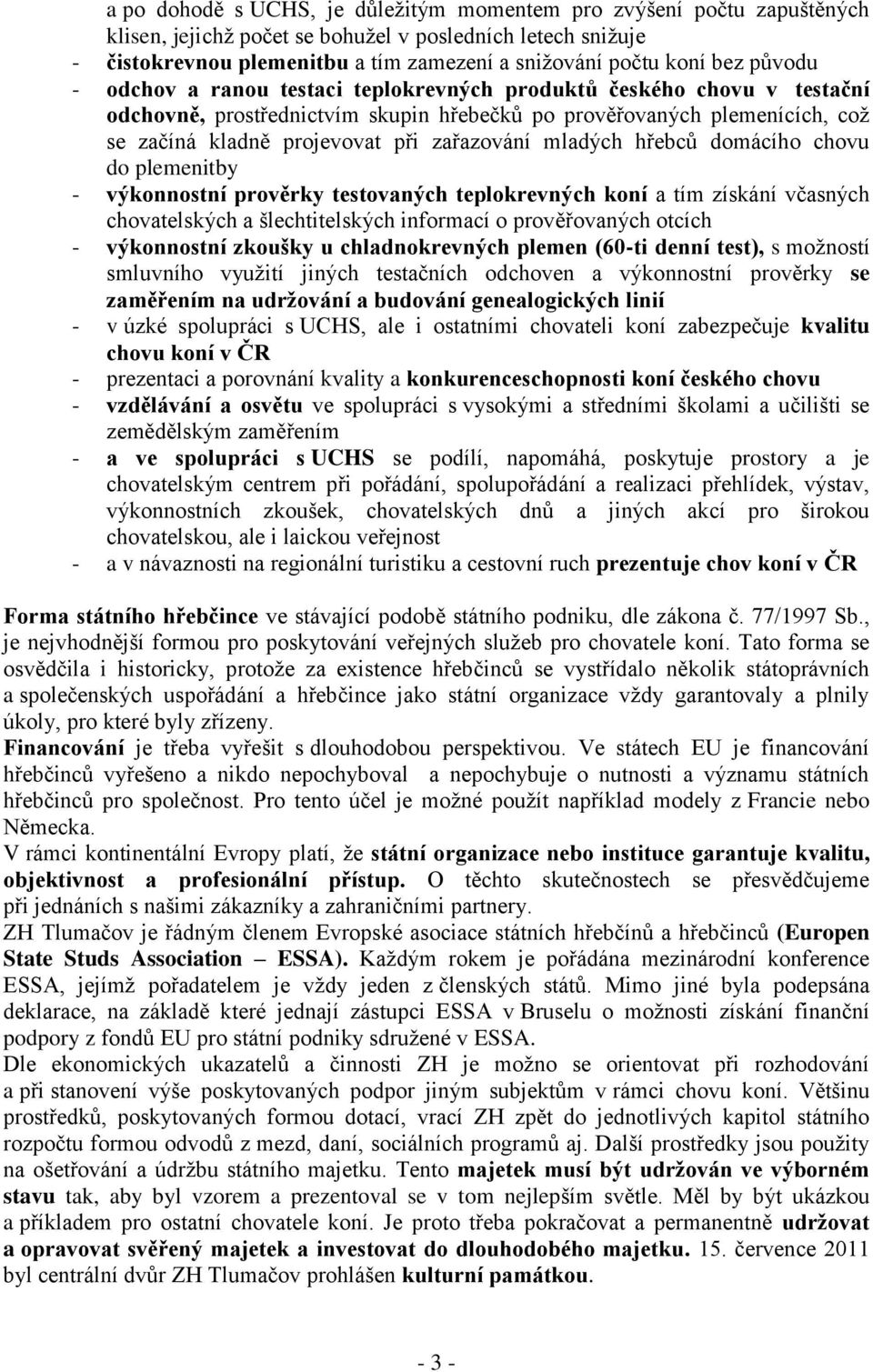 a po dohodě s UCHS, je důležitým momentem pro zvýšení počtu zapuštěných klisen, jejichž počet se bohužel v posledních letech snižuje
- čistokrevnou plemenitbu a tím zamezení a snižování počtu koní bez původu
- odchov a ranou testaci teplokrevných produktů českého chovu v testační odchovně, prostřednictvím skupin hřebečků po prověřovaných plemenících, což se začíná kladně projevovat při zařazování mladých hřebců domácího chovu do plemenitby
- výkonnostní prověrky testovaných teplokrevných koní a tím získání včasných chovatelských a šlechtitelských informací o prověřovaných otcích
- výkonnostní zkoušky u chladnokrevných plemen (60-ti denní test), s možností smluvního využití jiných testačních odchoven a výkonnostní prověrky se zaměřením na udržování a budování genealogických linií
- v úzké spolupráci s UCHS, ale i ostatními chovateli koní zabezpečuje kvalitu chovu koní v ČR
- prezentaci a porovnání kvality a konkurenceschopnosti koní českého chovu
- vzdělávání a osvětu ve spolupráci s vysokými a středními školami a učilišti se zemědělským zaměřením
- a ve spolupráci s UCHS se podílí, napomáhá, poskytuje prostory a je chovatelským centrem při pořádání, spolupořádání a realizaci přehlídek, výstav, výkonnostních zkoušek, chovatelských dnů a jiných akcí pro širokou chovatelskou, ale i laickou veřejnost
- a v návaznosti na regionální turistiku a cestovní ruch prezentuje chov koní v ČR

Forma státního hřebčince ve stávající podobě státního podniku, dle zákona č. 77/1997 Sb., je nejvhodnější formou pro poskytování veřejných služeb pro chovatele koní. Tato forma se osvědčila i historicky, protože za existence hřebčinců se vystřídalo několik státoprávních a společenských uspořádání a hřebčince jako státní organizace vždy garantovaly a plnily úkoly, pro které byly zřízeny.
Financování je třeba vyřešit s dlouhodobou perspektivou. Ve státech EU je financování hřebčinců vyřešeno a nikdo nepochyboval a nepochybuje o nutnosti a významu státních hřebčinců pro společnost. Pro tento účel je možné použít například modely z Francie nebo Německa.
V rámci kontinentální Evropy platí, že státní organizace nebo instituce garantuje kvalitu, objektivnost a profesionální přístup. O těchto skutečnostech se přesvědčujeme při jednáních s našimi zákazníky a zahraničními partnery.
ZH Tlumačov je řádným členem Evropské asociace státních hřebčínů a hřebčinců (Europen State Studs Association – ESSA). Každým rokem je pořádána mezinárodní konference ESSA, jejímž pořadatelem je vždy jeden z členských států. Mimo jiné byla podepsána deklarace, na základě které jednají zástupci ESSA v Bruselu o možnosti získání finanční podpory z fondů EU pro státní podniky sdružené v ESSA.
Dle ekonomických ukazatelů a činnosti ZH je možno se orientovat při rozhodování a při stanovení výše poskytovaných podpor jiným subjektům v rámci chovu koní. Většinu prostředků, poskytovaných formou dotací, vrací ZH zpět do jednotlivých kapitol státního rozpočtu formou odvodů z mezd, daní, sociálních programů aj. Další prostředky jsou použity na ošetřování a údržbu státního majetku. Tento majetek musí být udržován ve výborném stavu tak, aby byl vzorem a prezentoval se v tom nejlepším světle. Měl by být ukázkou a příkladem pro ostatní chovatele koní. Je proto třeba pokračovat a permanentně udržovat a opravovat svěřený majetek a investovat do dlouhodobého majetku. 15. července 2011 byl centrální dvůr ZH Tlumačov prohlášen kulturní památkou.

- 3 -